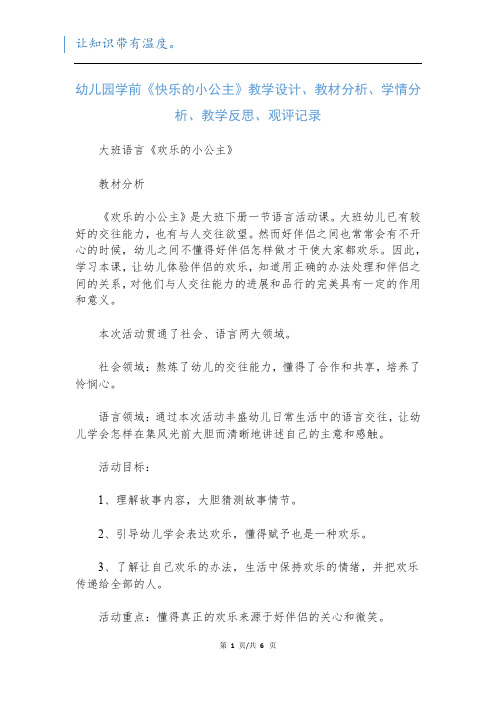 让知识带有温度。

幼儿园学前《快乐的小公主》教学设计、教材分析、学情分析、教学反思、观评记录

大班语言《欢乐的小公主》

教材分析

《欢乐的小公主》是大班下册一节语言活动课。大班幼儿已有较好的交往能力，也有与人交往欲望。然而好伴侣之间也常常会有不开心的时候，幼儿之间不懂得好伴侣怎样做才干使大家都欢乐。因此，学习本课，让幼儿体验伴侣的欢乐，知道用正确的办法处理和伴侣之间的关系，对他们与人交往能力的进展和品行的完美具有一定的作用和意义。

本次活动贯通了社会、语言两大领域。

社会领域：熬炼了幼儿的交往能力，懂得了合作和共享，培养了怜悯心。

语言领域：通过本次活动丰盛幼儿日常生活中的语言交往，让幼儿学会怎样在集风光前大胆而清晰地讲述自己的主意和感触。

活动目标：

1、理解故事内容，大胆猜测故事情节。

2、引导幼儿学会表达欢乐，懂得赋予也是一种欢乐。

3、了解让自己欢乐的办法，生活中保持欢乐的情绪，并把欢乐传递给全部的人。

活动重点：懂得真正的欢乐来源于好伴侣的关心和微笑。

第 1 页/共 6 页